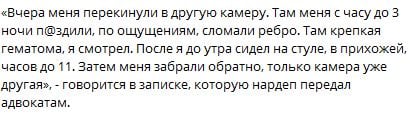 «Вчера меня перекинули в другую камеру. Там меня с часу до 3 ночи п@здили, по ощущениям, сломали ребро. Там крепкая гематома, я смотрел. После я до утра сидел на стуле, в прихожей, часов до 11. Затем меня забрали обратно, только камера уже другая», - говорится в записке, которую нардеп передал адвокатам.